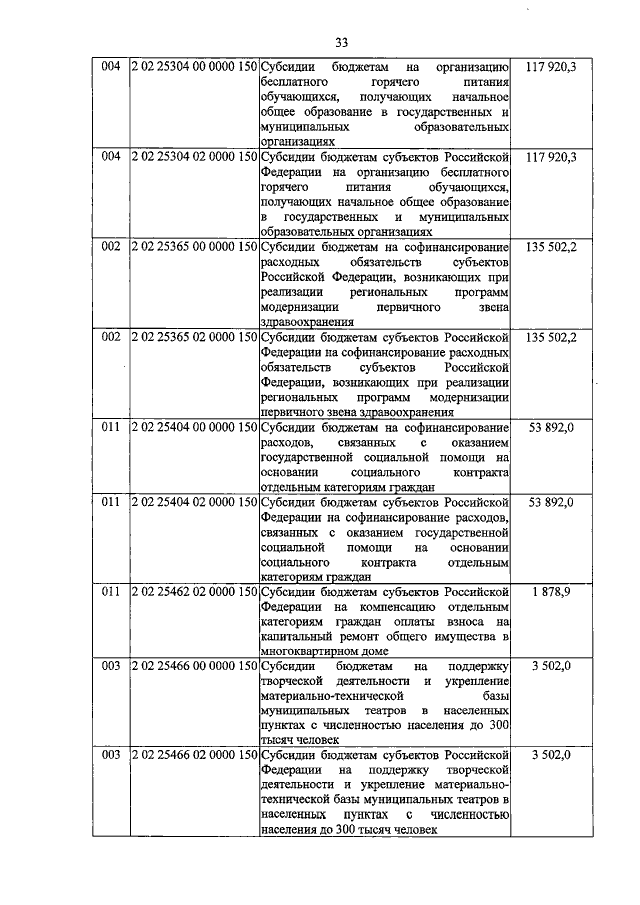 33

| 004 | 2 02 25304 00 0000 150 | Субсидии бюджетам на организацию бесплатного горячего питания обучающихся, получающих начальное общее образование в государственных и муниципальных образовательных организациях | 117 920,3 |
|---|---|---|---|
| 004 | 2 02 25304 02 0000 150 | Субсидии бюджетам субъектов Российской Федерации на организацию бесплатного горячего питания обучающихся, получающих начальное общее образование в государственных и муниципальных образовательных организациях | 117 920,3 |
| 002 | 2 02 25365 00 0000 150 | Субсидии бюджетам на софинансирование расходных обязательств субъектов Российской Федерации, возникающих при реализации региональных программ модернизации первичного звена здравоохранения | 135 502,2 |
| 002 | 2 02 25365 02 0000 150 | Субсидии бюджетам субъектов Российской Федерации на софинансирование расходных обязательств субъектов Российской Федерации, возникающих при реализации региональных программ модернизации первичного звена здравоохранения | 135 502,2 |
| 011 | 2 02 25404 00 0000 150 | Субсидии бюджетам на софинансирование расходов, связанных с оказанием государственной социальной помощи на основании социального контракта отдельным категориям граждан | 53 892,0 |
| 011 | 2 02 25404 02 0000 150 | Субсидии бюджетам субъектов Российской Федерации на софинансирование расходов, связанных с оказанием государственной социальной помощи на основании социального контракта отдельным категориям граждан | 53 892,0 |
| 011 | 2 02 25462 02 0000 150 | Субсидии бюджетам субъектов Российской Федерации на компенсацию отдельным категориям граждан оплаты взноса на капитальный ремонт общего имущества в многоквартирном доме | 1 878,9 |
| 003 | 2 02 25466 00 0000 150 | Субсидии бюджетам на поддержку творческой деятельности и укрепление материально-технической базы муниципальных театров в населенных пунктах с численностью населения до 300 тысяч человек | 3 502,0 |
| 003 | 2 02 25466 02 0000 150 | Субсидии бюджетам субъектов Российской Федерации на поддержку творческой деятельности и укрепление материально-технической базы муниципальных театров в населенных пунктах с численностью населения до 300 тысяч человек | 3 502,0 |